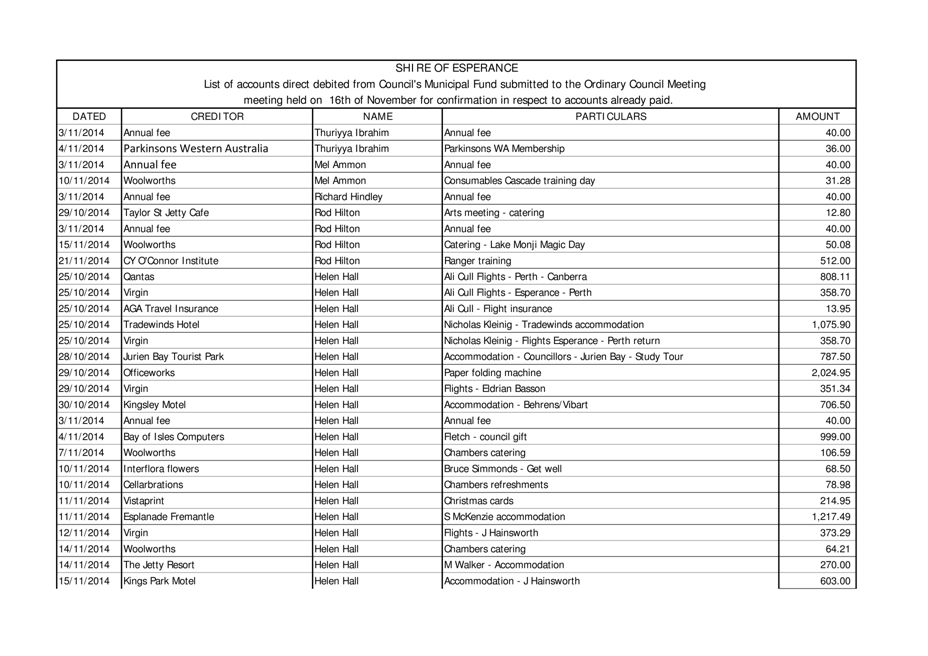 SHIRE OF ESPERANCE
List of accounts direct debited from Council's Municipal Fund submitted to the Ordinary Council Meeting
meeting held on 16th of November for confirmation in respect to accounts already paid.

| DATED | CREDITOR | NAME | PARTICULARS | AMOUNT |
|---|---|---|---|---|
| 3/11/2014 | Annual fee | Thuriyya Ibrahim | Annual fee | 40.00 |
| 4/11/2014 | Parkinsons Western Australia | Thuriyya Ibrahim | Parkinsons WA Membership | 36.00 |
| 3/11/2014 | Annual fee | Mel Ammon | Annual fee | 40.00 |
| 10/11/2014 | Woolworths | Mel Ammon | Consumables Cascade training day | 31.28 |
| 3/11/2014 | Annual fee | Richard Hindley | Annual fee | 40.00 |
| 29/10/2014 | Taylor St Jetty Cafe | Rod Hilton | Arts meeting - catering | 12.80 |
| 3/11/2014 | Annual fee | Rod Hilton | Annual fee | 40.00 |
| 15/11/2014 | Woolworths | Rod Hilton | Catering - Lake Monji Magic Day | 50.08 |
| 21/11/2014 | CY O'Connor Institute | Rod Hilton | Ranger training | 512.00 |
| 25/10/2014 | Qantas | Helen Hall | Ali Cull Flights - Perth - Canberra | 808.11 |
| 25/10/2014 | Virgin | Helen Hall | Ali Cull Flights - Esperance - Perth | 358.70 |
| 25/10/2014 | AGA Travel Insurance | Helen Hall | Ali Cull - Flight insurance | 13.95 |
| 25/10/2014 | Tradewinds Hotel | Helen Hall | Nicholas Kleinig - Tradewinds accommodation | 1,075.90 |
| 25/10/2014 | Virgin | Helen Hall | Nicholas Kleinig - Flights Esperance - Perth return | 358.70 |
| 28/10/2014 | Jurien Bay Tourist Park | Helen Hall | Accommodation - Councillors - Jurien Bay - Study Tour | 787.50 |
| 29/10/2014 | Officeworks | Helen Hall | Paper folding machine | 2,024.95 |
| 29/10/2014 | Virgin | Helen Hall | Flights - Eldrian Basson | 351.34 |
| 30/10/2014 | Kingsley Motel | Helen Hall | Accommodation - Behrens/Vibart | 706.50 |
| 3/11/2014 | Annual fee | Helen Hall | Annual fee | 40.00 |
| 4/11/2014 | Bay of Isles Computers | Helen Hall | Fletch - council gift | 999.00 |
| 7/11/2014 | Woolworths | Helen Hall | Chambers catering | 106.59 |
| 10/11/2014 | Interflora flowers | Helen Hall | Bruce Simmonds - Get well | 68.50 |
| 10/11/2014 | Cellarbrations | Helen Hall | Chambers refreshments | 78.98 |
| 11/11/2014 | Vistaprint | Helen Hall | Christmas cards | 214.95 |
| 11/11/2014 | Esplanade Fremantle | Helen Hall | S McKenzie accommodation | 1,217.49 |
| 12/11/2014 | Virgin | Helen Hall | Flights - J Hainsworth | 373.29 |
| 14/11/2014 | Woolworths | Helen Hall | Chambers catering | 64.21 |
| 14/11/2014 | The Jetty Resort | Helen Hall | M Walker - Accommodation | 270.00 |
| 15/11/2014 | Kings Park Motel | Helen Hall | Accommodation - J Hainsworth | 603.00 |